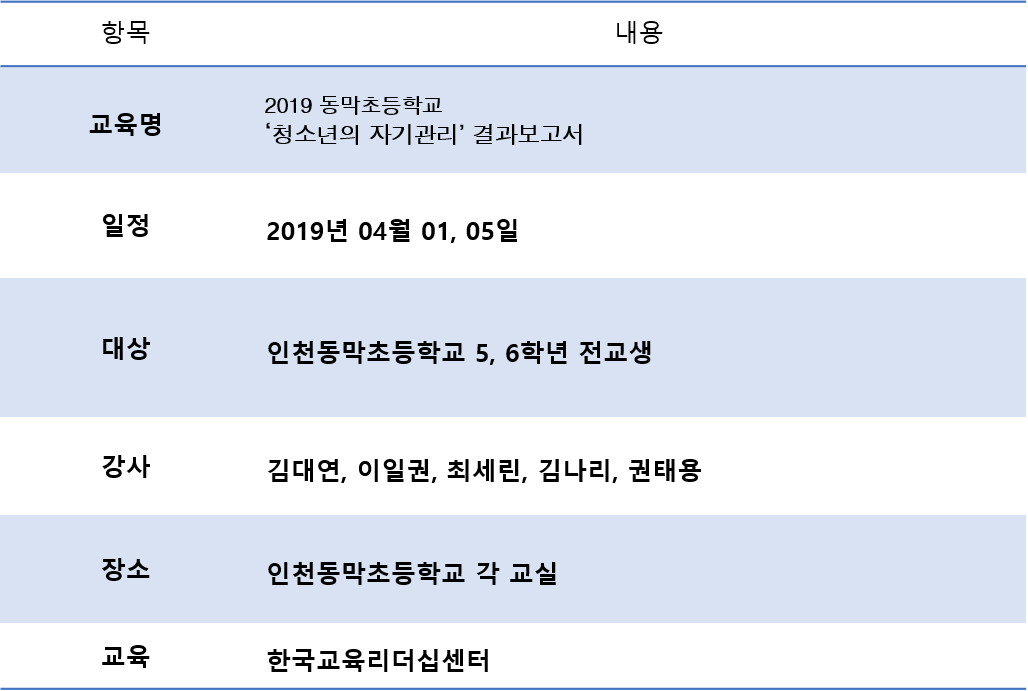 | 항목 | 내용 |
|---|---|
| 교육명 | 2019 동막초등학교 ‘청소년의 자기관리’ 결과보고서 |
| 일정 | 2019년 04월 01, 05일 |
| 대상 | 인천동막초등학교 5, 6학년 전교생 |
| 강사 | 김대연, 이일권, 최세린, 김나리, 권태용 |
| 장소 | 인천동막초등학교 각 교실 |
| 교육 | 한국교육리더십센터 |